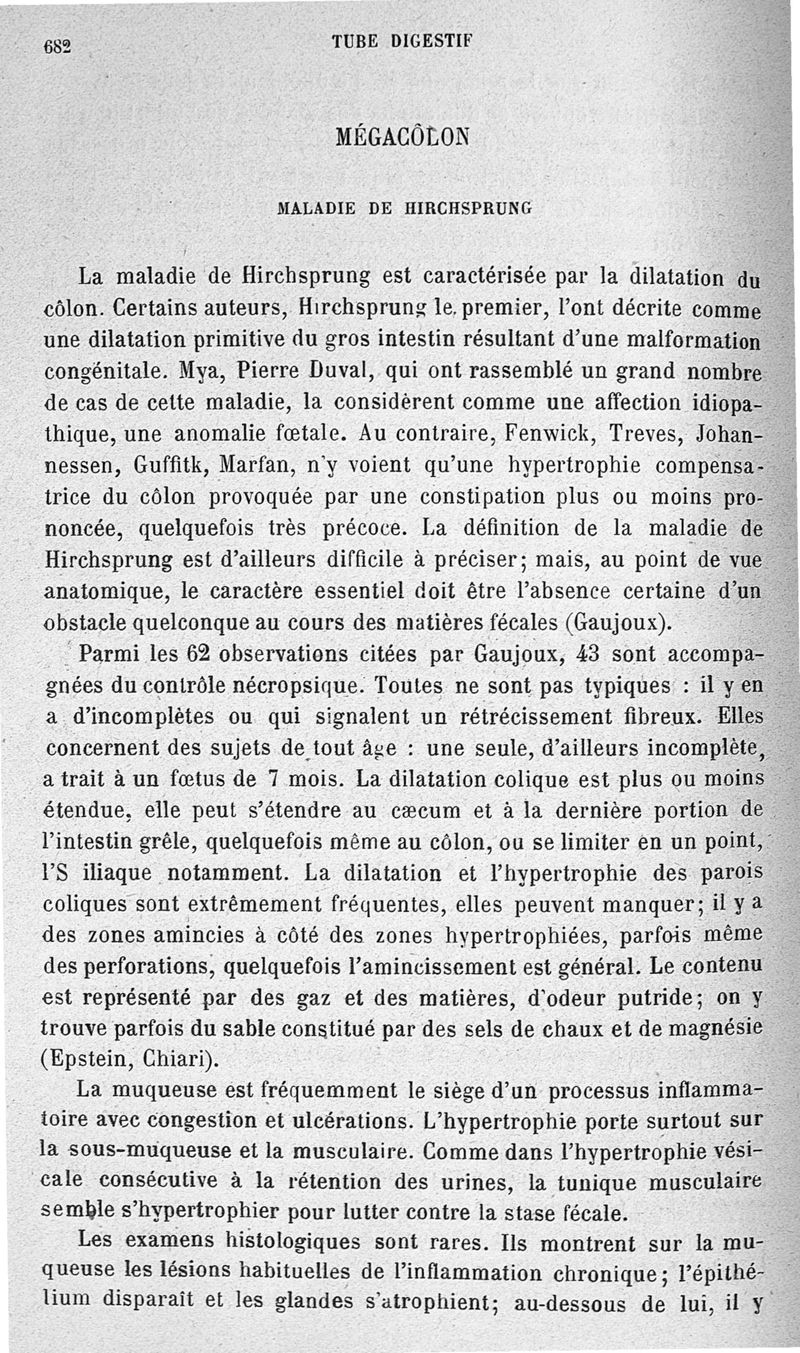 682 TUBE DIGESTIF

MÉGACÔLON

MALADIE DE HIRCHSPRUNG

La maladie de Hirchsprung est caractérisée par la dilatation du côlon. Certains auteurs, Hirchsprung le premier, l'ont décrite comme une dilatation primitive du gros intestin résultant d'une malformation congénitale. Mya, Pierre Duval, qui ont rassemblé un grand nombre de cas de cette maladie, la considèrent comme une affection idiopathique, une anomalie fœtale. Au contraire, Fenwick, Treves, Johannessen, Guffitk, Marfan, n'y voient qu'une hypertrophie compensatrice du côlon provoquée par une constipation plus ou moins prononcée, quelquefois très précoce. La définition de la maladie de Hirchsprung est d'ailleurs difficile à préciser; mais, au point de vue anatomique, le caractère essentiel doit être l'absence certaine d'un obstacle quelconque au cours des matières fécales (Gaujoux).

Parmi les 62 observations citées par Gaujoux, 43 sont accompagnées du contrôle nécropsique. Toutes ne sont pas typiques : il y en a d'incomplètes ou qui signalent un rétrécissement fibreux. Elles concernent des sujets de tout âge : une seule, d'ailleurs incomplète, a trait à un fœtus de 7 mois. La dilatation colique est plus ou moins étendue, elle peut s'étendre au cæcum et à la dernière portion de l'intestin grêle, quelquefois même au côlon, ou se limiter en un point, l'S iliaque notamment. La dilatation et l'hypertrophie des parois coliques sont extrêmement fréquentes, elles peuvent manquer; il y a des zones amincies à côté des zones hypertrophiées, parfois même des perforations, quelquefois l'amincissement est général. Le contenu est représenté par des gaz et des matières, d'odeur putride; on y trouve parfois du sable constitué par des sels de chaux et de magnésie (Epstein, Chiari).

La muqueuse est fréquemment le siège d'un processus inflammatoire avec congestion et ulcérations. L'hypertrophie porte surtout sur la sous-muqueuse et la musculaire. Comme dans l'hypertrophie vésicale consécutive à la rétention des urines, la tunique musculaire semble s'hypertrophier pour lutter contre la stase fécale.

Les examens histologiques sont rares. Ils montrent sur la muqueuse les lésions habituelles de l'inflammation chronique; l'épithélium disparaît et les glandes s'atrophient; au-dessous de lui, il y